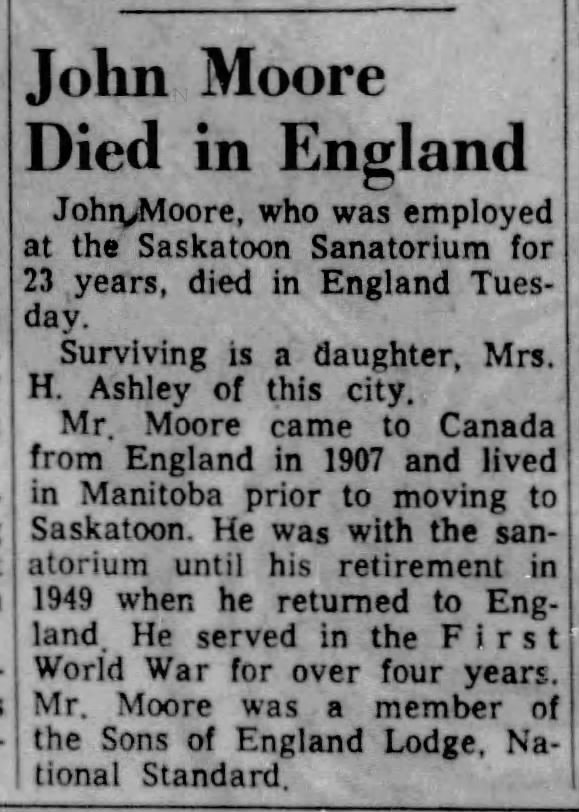 John Moore Died in England

John Moore, who was employed at the Saskatoon Sanatorium for 23 years, died in England Tuesday.

Surviving is a daughter, Mrs. H. Ashley of this city.

Mr. Moore came to Canada from England in 1907 and lived in Manitoba prior to moving to Saskatoon. He was with the sanatorium until his retirement in 1949 when he returned to England. He served in the First World War for over four years. Mr. Moore was a member of the Sons of England Lodge, National Standard.